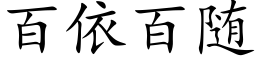 百依百随